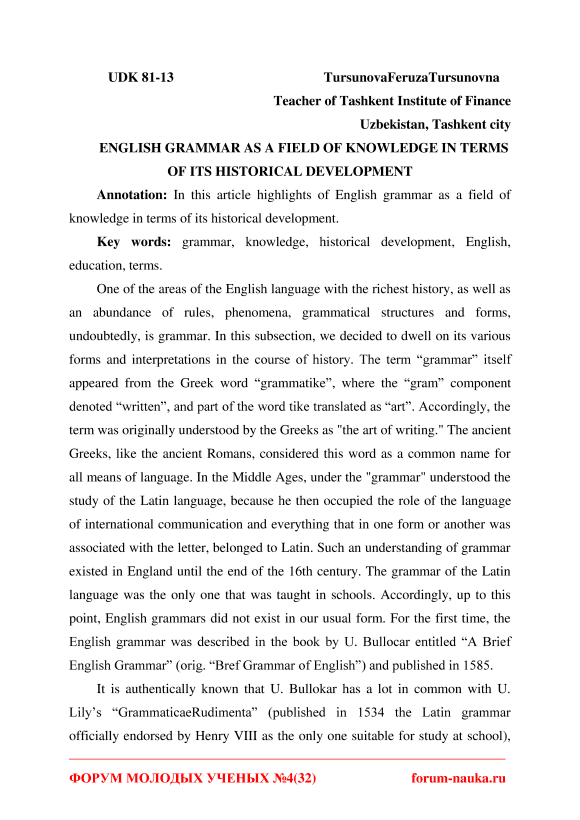 UDK 81-13 TursunovaFeruzaTursunovna

Teacher of Tashkent Institute of Finance

Uzbekistan, Tashkent city

ENGLISH GRAMMAR AS A FIELD OF KNOWLEDGE IN TERMS OF ITS HISTORICAL DEVELOPMENT

Annotation: In this article highlights of English grammar as a field of knowledge in terms of its historical development.

Key words: grammar, knowledge, historical development, English, education, terms.

One of the areas of the English language with the richest history, as well as an abundance of rules, phenomena, grammatical structures and forms, undoubtedly, is grammar. In this subsection, we decided to dwell on its various forms and interpretations in the course of history. The term “grammar” itself appeared from the Greek word “grammatike”, where the “gram” component denoted “written”, and part of the word tike translated as “art”. Accordingly, the term was originally understood by the Greeks as "the art of writing." The ancient Greeks, like the ancient Romans, considered this word as a common name for all means of language. In the Middle Ages, under the "grammar" understood the study of the Latin language, because he then occupied the role of the language of international communication and everything that in one form or another was associated with the letter, belonged to Latin. Such an understanding of grammar existed in England until the end of the 16th century. The grammar of the Latin language was the only one that was taught in schools. Accordingly, up to this point, English grammars did not exist in our usual form. For the first time, the English grammar was described in the book by U. Bullocar entitled “A Brief English Grammar” (orig. “Bref Grammar of English”) and published in 1585.

It is authentically known that U. Bullokar has a lot in common with U. Lily’s “GrammaticaeRudimenta” (published in 1534 the Latin grammar officially endorsed by Henry VIII as the only one suitable for study at school),

ФОРУМ МОЛОДЫХ УЧЕНЫХ №4(32) forum-nauka.ru